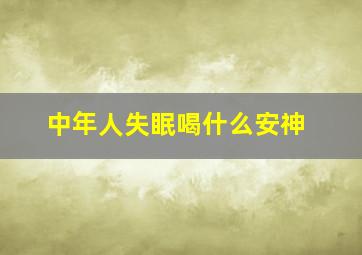 中年人失眠喝什么安神